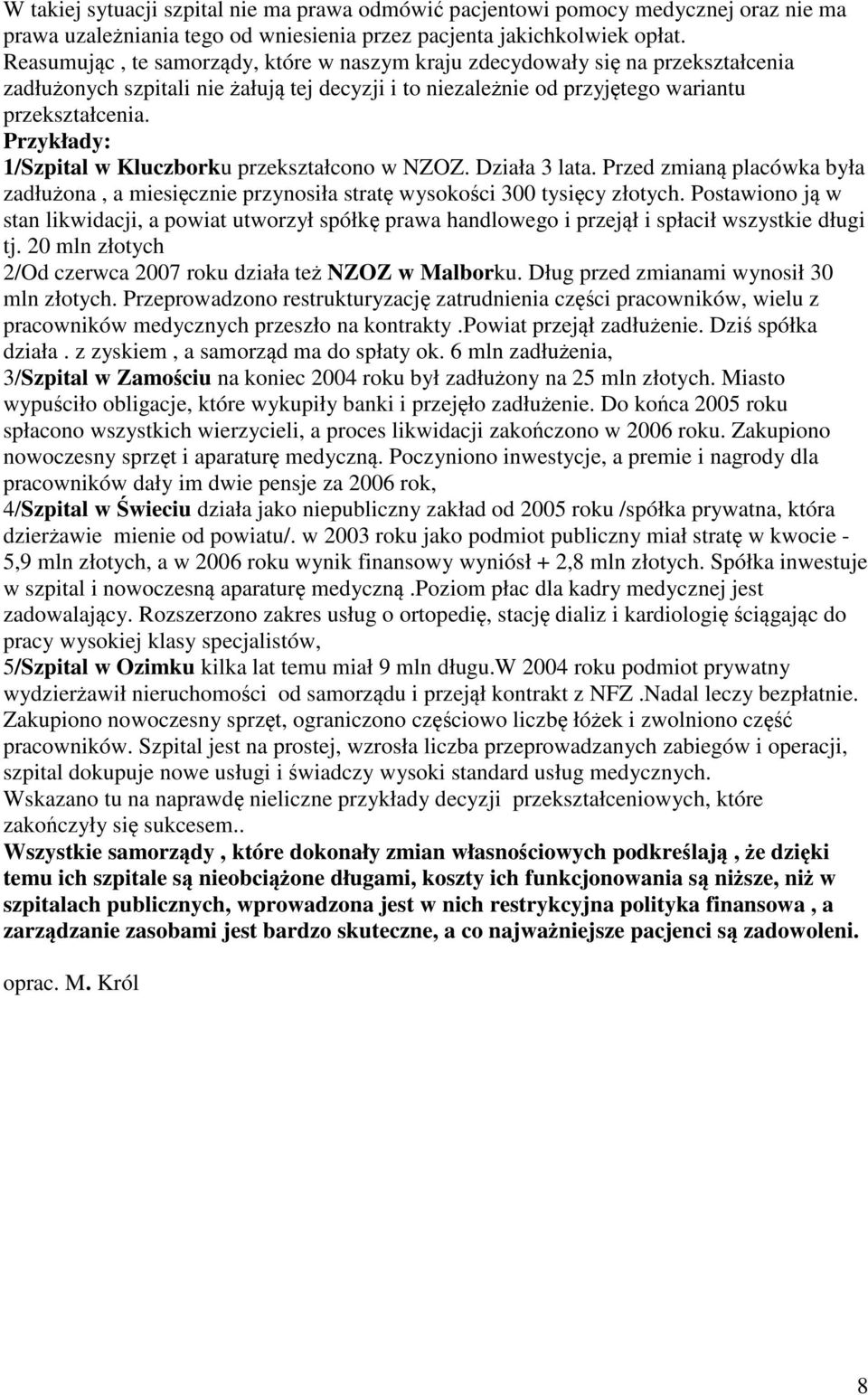 W takiej sytuacji szpital nie ma prawa odmówić pacjentowi pomocy medycznej oraz nie ma prawa uzależniania tego od wniesienia przez pacjenta jakichkolwiek opłat.
Reasumując , te samorządy, które w naszym kraju zdecydowały się na przekształcenia zadłużonych szpitali nie żałują tej decyzji i to niezależnie od przyjętego wariantu przekształcenia.
Przykłady:
1/Szpital w Kluczborku przekształcono w NZOZ. Działa 3 lata. Przed zmianą placówka była zadłużona , a miesięcznie przynosiła stratę wysokości 300 tysięcy złotych. Postawiono ją w stan likwidacji, a powiat utworzył spółkę prawa handlowego i przejął i spłacił wszystkie długi tj. 20 mln złotych
2/Od czerwca 2007 roku działa też NZOZ w Malborku. Dług przed zmianami wynosił 30 mln złotych. Przeprowadzono restrukturyzację zatrudnienia części pracowników, wielu z pracowników medycznych przeszło na kontrakty .Powiat przejął zadłużenie. Dziś spółka działa . z zyskiem , a samorząd ma do spłaty ok. 6 mln zadłużenia,
3/Szpital w Zamościu na koniec 2004 roku był zadłużony na 25 mln złotych. Miasto wypuściło obligacje, które wykupiły banki i przejęło zadłużenie. Do końca 2005 roku spłacono wszystkich wierzycieli, a proces likwidacji zakończono w 2006 roku. Zakupiono nowoczesny sprzęt i aparaturę medyczną. Poczyniono inwestycje, a premie i nagrody dla pracowników dały im dwie pensje za 2006 rok,
4/Szpital w Świeciu działa jako niepubliczny zakład od 2005 roku /spółka prywatna, która dzierżawie mienie od powiatu/. w 2003 roku jako podmiot publiczny miał stratę w kwocie - 5,9 mln złotych, a w 2006 roku wynik finansowy wyniósł + 2,8 mln złotych. Spółka inwestuje w szpital i nowoczesną aparaturę medyczną .Poziom płac dla kadry medycznej jest zadowalający. Rozszerzono zakres usług o ortopedię, stację dializ i kardiologię ściągając do pracy wysokiej klasy specjalistów,
5/Szpital w Ozimku kilka lat temu miał 9 mln długu.W 2004 roku podmiot prywatny wydzierżawił nieruchomości od samorządu i przejął kontrakt z NFZ .Nadal leczy bezpłatnie. Zakupiono nowoczesny sprzęt, ograniczono częściowo liczbę łóżek i zwolniono część pracowników. Szpital jest na prostej, wzrosła liczba przeprowadzanych zabiegów i operacji, szpital dokupuje nowe usługi i świadczy wysoki standard usług medycznych.
Wskazano tu na naprawdę nieliczne przykłady decyzji przekształceniowych, które zakończyły się sukcesem..
Wszystkie samorządy , które dokonały zmian własnościowych podkreślają , że dzięki temu ich szpitale są nieobciążone długami, koszty ich funkcjonowania są niższe, niż w szpitalach publicznych, wprowadzona jest w nich restrykcyjna polityka finansowa , a zarządzanie zasobami jest bardzo skuteczne, a co najważniejsze pacjenci są zadowoleni.

oprac. M. Król

8